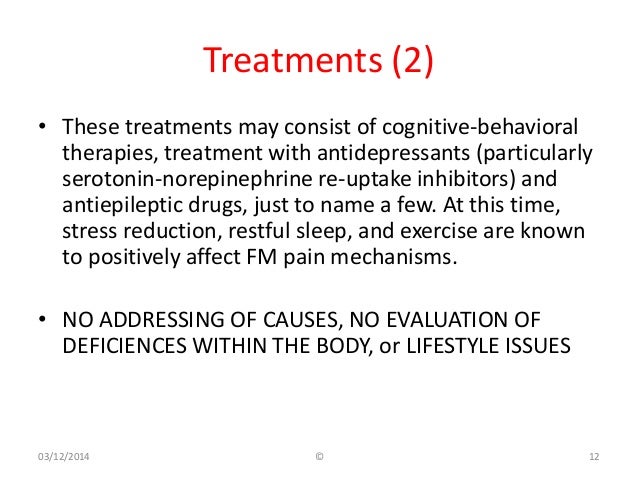 Treatments (2)

• These treatments may consist of cognitive-behavioral therapies, treatment with antidepressants (particularly serotonin-norepinephrine re-uptake inhibitors) and antiepileptic drugs, just to name a few. At this time, stress reduction, restful sleep, and exercise are known to positively affect FM pain mechanisms.

• NO ADDRESSING OF CAUSES, NO EVALUATION OF DEFICIENCES WITHIN THE BODY, or LIFESTYLE ISSUES

03/12/2014 © 12